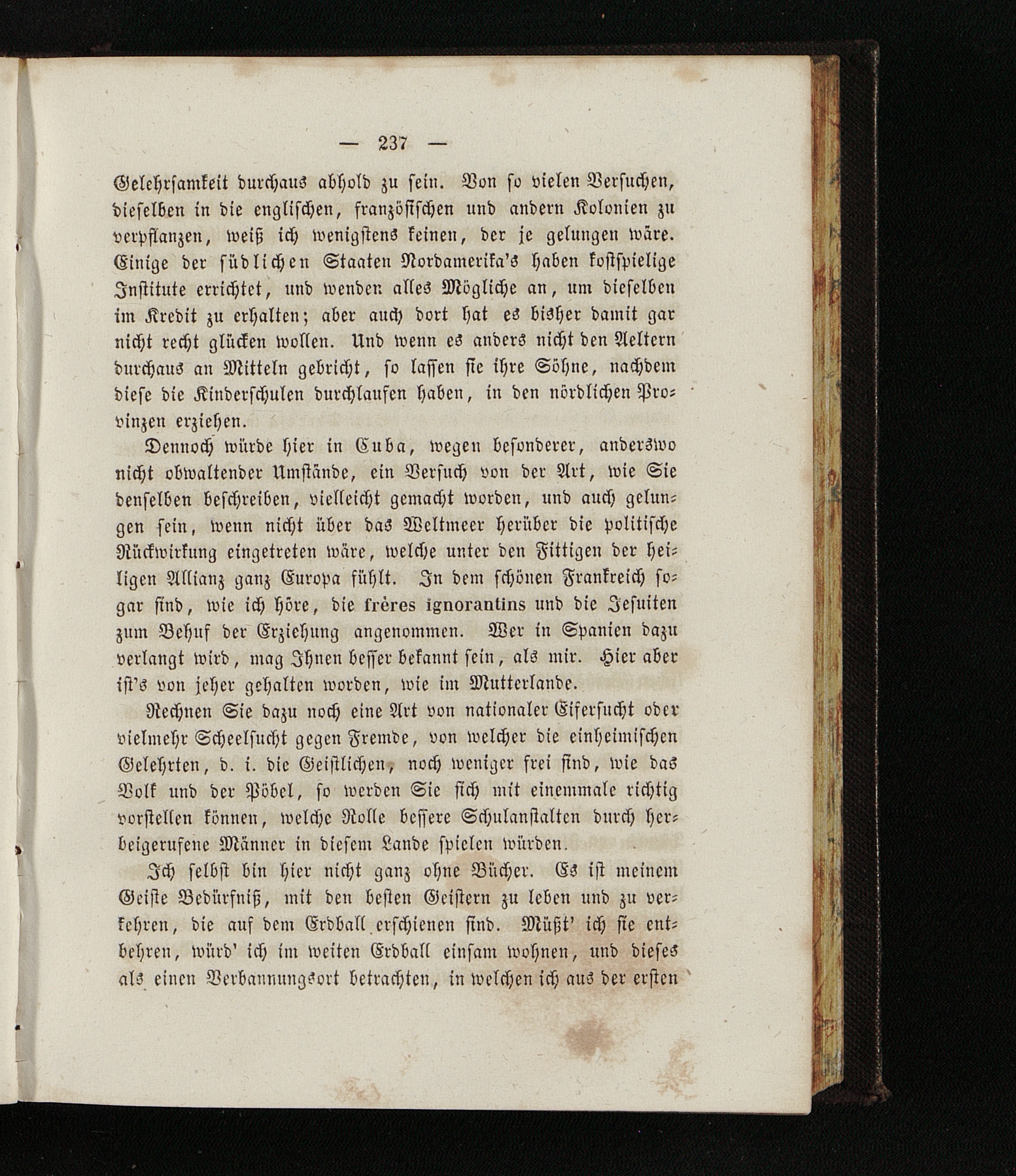 — 237 —

Gelehrsamkeit durchaus abhold zu sein. Von so vielen Versuchen, dieselben in die englischen, französischen und andern Kolonien zu verpflanzen, weiß ich wenigstens keinen, der je gelungen wäre. Einige der südlichen Staaten Nordamerika's haben kostspielige Institute errichtet, und wenden alles Mögliche an, um dieselben im Kredit zu erhalten; aber auch dort hat es bisher damit gar nicht recht glücken wollen. Und wenn es anders nicht den Aeltern durchaus an Mitteln gebricht, so lassen sie ihre Söhne, nachdem diese die Kinderschulen durchlaufen haben, in den nördlichen Provinzen erziehen.

Dennoch würde hier in Cuba, wegen besonderer, anderswo nicht obwaltender Umstände, ein Versuch von der Art, wie Sie denselben beschreiben, vielleicht gemacht worden, und auch gelungen sein, wenn nicht über das Weltmeer herüber die politische Rückwirkung eingetreten wäre, welche unter den Fittigen der heiligen Allianz ganz Europa fühlt. In dem schönen Frankreich sogar sind, wie ich höre, die frères ignorantins und die Jesuiten zum Behuf der Erziehung angenommen. Wer in Spanien dazu verlangt wird, mag Ihnen besser bekannt sein, als mir. Hier aber ist's von jeher gehalten worden, wie im Mutterlande.

Rechnen Sie dazu noch eine Art von nationaler Eifersucht oder vielmehr Scheelsucht gegen Fremde, von welcher die einheimischen Gelehrten, d. i. die Geistlichen, noch weniger frei sind, wie das Volk und der Pöbel, so werden Sie sich mit einemmale richtig vorstellen können, welche Rolle bessere Schulanstalten durch herbeigerufene Männer in diesem Lande spielen würden.

Ich selbst bin hier nicht ganz ohne Bücher. Es ist meinem Geiste Bedürfniß, mit den besten Geistern zu leben und zu verkehren, die auf dem Erdball erschienen sind. Müßt' ich sie entbehren, würd' ich im weiten Erdball einsam wohnen, und dieses als einen Verbannungsort betrachten, in welchen ich aus der ersten